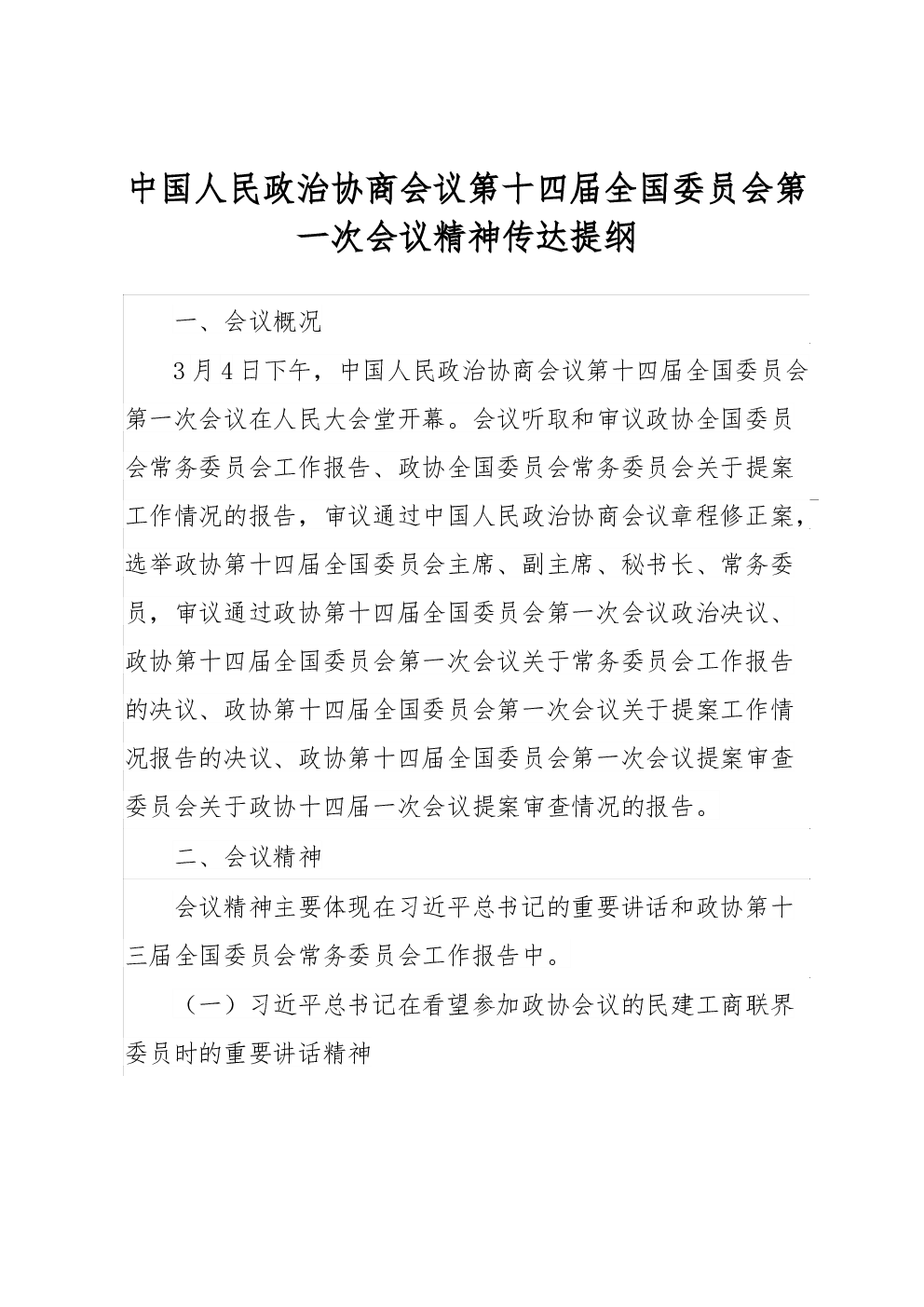 中国人民政治协商会议第十四届全国委员会第一次会议精神传达提纲

一、会议概况

3月4日下午，中国人民政治协商会议第十四届全国委员会第一次会议在人民大会堂开幕。会议听取和审议政协全国委员会常务委员会工作报告、政协全国委员会常务委员会关于提案工作情况的报告，审议通过中国人民政治协商会议章程修正案，选举政协第十四届全国委员会主席、副主席、秘书长、常务委员，审议通过政协第十四届全国委员会第一次会议政治决议、政协第十四届全国委员会第一次会议关于常务委员会工作报告的决议、政协第十四届全国委员会第一次会议关于提案工作情况报告的决议、政协第十四届全国委员会第一次会议提案审查委员会关于政协十四届一次会议提案审查情况的报告。

二、会议精神

会议精神主要体现在习近平总书记的重要讲话和政协第十三届全国委员会常务委员会工作报告中。

（一）习近平总书记在看望参加政协会议的民建工商联界委员时的重要讲话精神